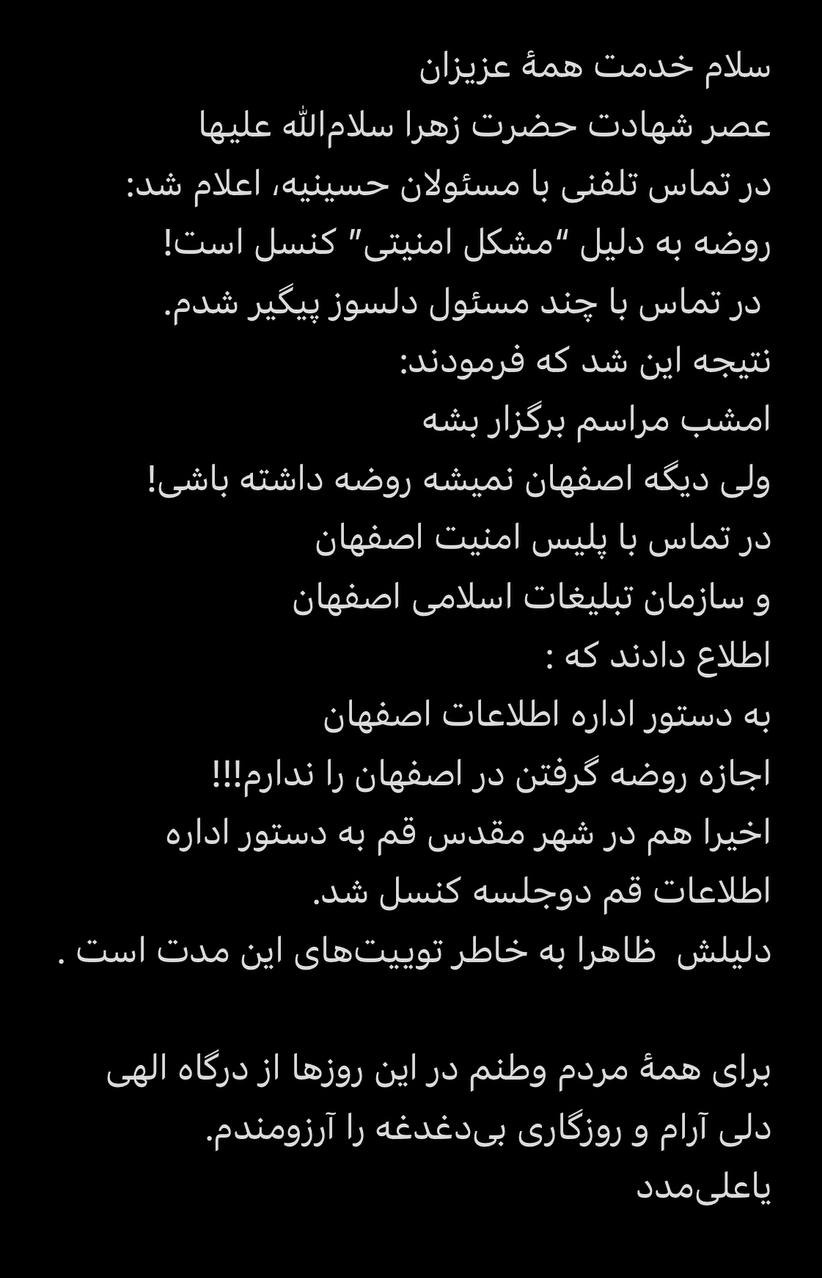 سلام خدمت همهٔ عزیزان
عصر شهادت حضرت زهرا سلام‌الله علیها
در تماس تلفنی با مسئولان حسینیه، اعلام شد:
روضه به دلیل “مشکل امنیتی” کنسل است!
در تماس با چند مسئول دلسوز پیگیر شدم.
نتیجه این شد که فرمودند:
امشب مراسم برگزار بشه
ولی دیگه اصفهان نمیشه روضه داشته باشی!
در تماس با پلیس امنیت اصفهان
و سازمان تبلیغات اسلامی اصفهان
اطلاع دادند که :
به دستور اداره اطلاعات اصفهان
اجازه روضه گرفتن در اصفهان را ندارم!!!
اخیرا هم در شهر مقدس قم به دستور اداره اطلاعات قم دوجلسه کنسل شد.
دلیلش ظاهرا به خاطر توییت‌های این مدت است .

برای همهٔ مردم وطنم در این روزها از درگاه الهی دلی آرام و روزگاری بی‌دغدغه را آرزومندم.
یاعلی‌مدد